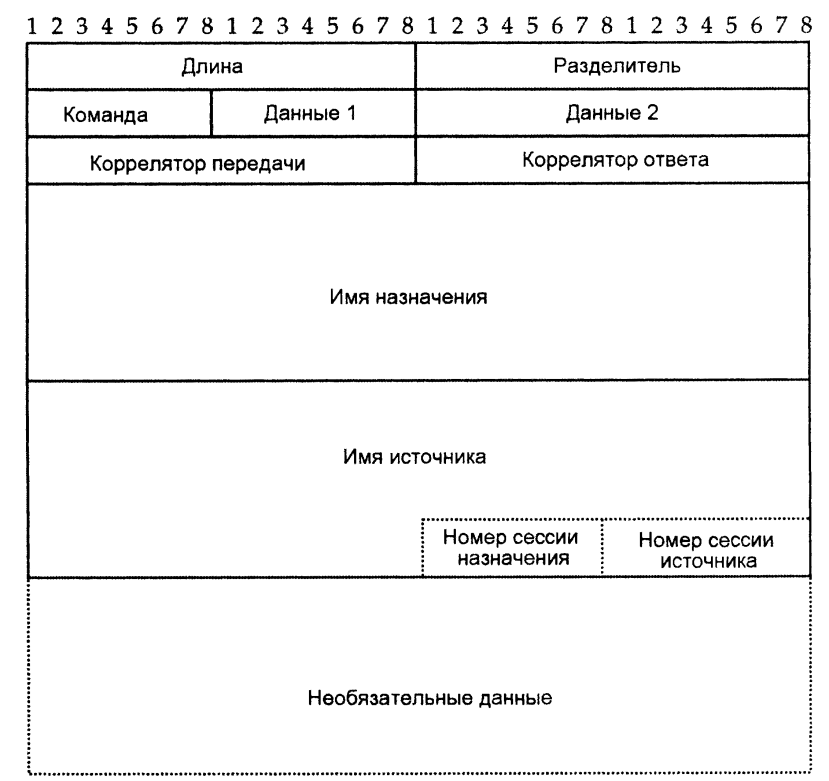 1 2 3 4 5 6 7 8 1 2 3 4 5 6 7 8 1 2 3 4 5 6 7 8 1 2 3 4 5 6 7 8

Длина

Разделитель

Команда

Данные 1

Данные 2

Коррелятор передачи

Коррелятор ответа

Имя назначения

Имя источника

Номер сессии назначения

Номер сессии источника

Необязательные данные